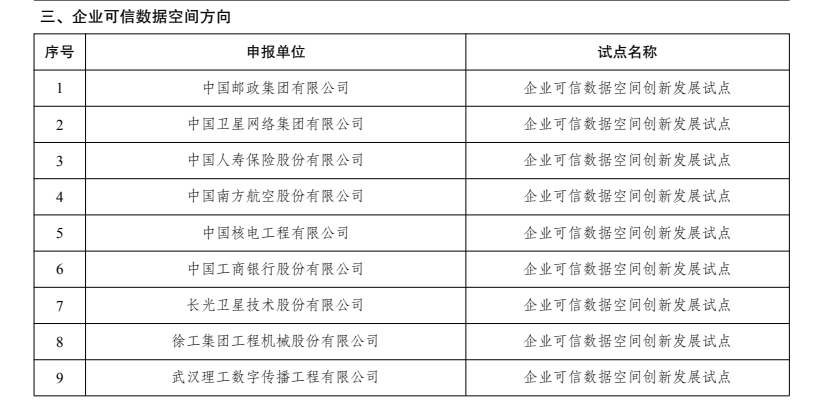 三、企业可信数据空间方向

| 序号 | 申报单位 | 试点名称 |
|---|---|---|
| 1 | 中国邮政集团有限公司 | 企业可信数据空间创新发展试点 |
| 2 | 中国卫星网络集团有限公司 | 企业可信数据空间创新发展试点 |
| 3 | 中国人寿保险股份有限公司 | 企业可信数据空间创新发展试点 |
| 4 | 中国南方航空股份有限公司 | 企业可信数据空间创新发展试点 |
| 5 | 中国核电工程有限公司 | 企业可信数据空间创新发展试点 |
| 6 | 中国工商银行股份有限公司 | 企业可信数据空间创新发展试点 |
| 7 | 长光卫星技术股份有限公司 | 企业可信数据空间创新发展试点 |
| 8 | 徐工集团工程机械股份有限公司 | 企业可信数据空间创新发展试点 |
| 9 | 武汉理工数字传播工程有限公司 | 企业可信数据空间创新发展试点 |